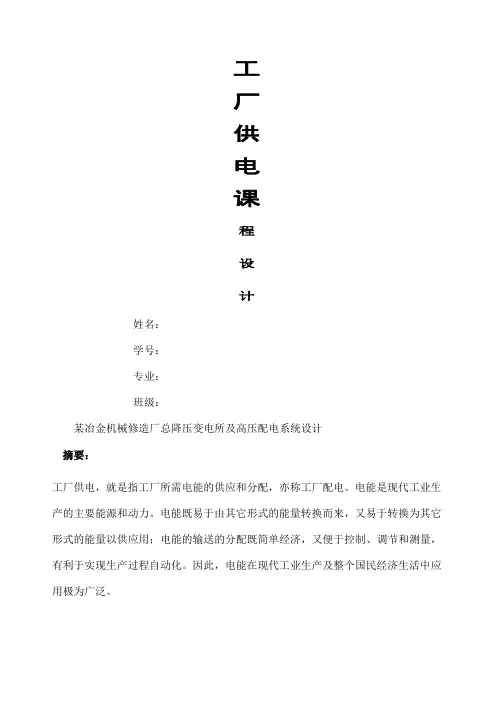 工

厂

供

电

课

程

设

计

姓名：

学号：

专业：

班级：

某冶金机械修造厂总降压变电所及高压配电系统设计

摘要：

工厂供电，就是指工厂所需电能的供应和分配，亦称工厂配电。电能是现代工业生产的主要能源和动力。电能既易于由其它形式的能量转换而来，又易于转换为其它形式的能量以供应用；电能的输送的分配既简单经济，又便于控制、调节和测量，有利于实现生产过程自动化。因此，电能在现代工业生产及整个国民经济生活中应用极为广泛。